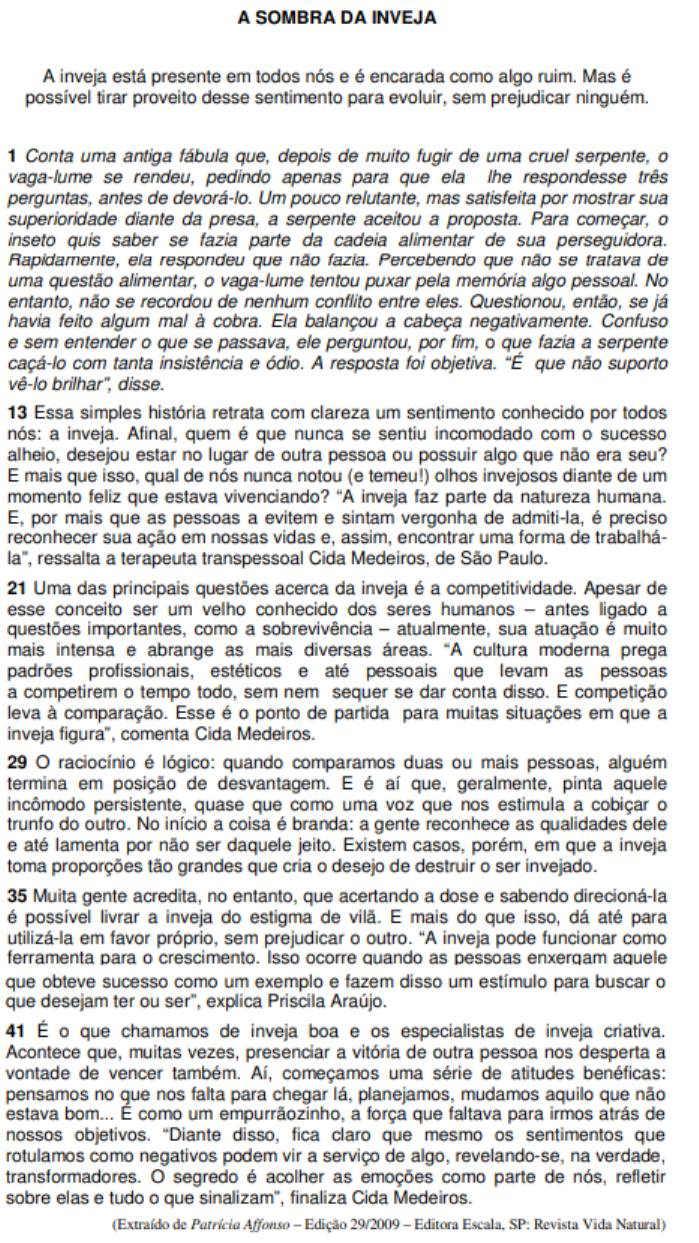 A SOMBRA DA INVEJA

A inveja está presente em todos nós e é encarada como algo ruim. Mas é possível tirar proveito desse sentimento para evoluir, sem prejudicar ninguém.

1 Conta uma antiga fábula que, depois de muito fugir de uma cruel serpente, o vaga-lume se rendeu, pedindo apenas para que ela lhe respondesse três perguntas, antes de devorá-lo. Um pouco relutante, mas satisfeita por mostrar sua superioridade diante da presa, a serpente aceitou a proposta. Para começar, o inseto quis saber se fazia parte da cadeia alimentar de sua perseguidora. Rapidamente, ela respondeu que não fazia. Percebendo que não se tratava de uma questão alimentar, o vaga-lume tentou puxar pela memória algo pessoal. No entanto, não se recordou de nenhum conflito entre eles. Questionou, então, se já havia feito algum mal à cobra. Ela balançou a cabeça negativamente. Confuso e sem entender o que se passava, ele perguntou, por fim, o que fazia a serpente caçá-lo com tanta insistência e ódio. A resposta foi objetiva. "É que não suporto vê-lo brilhar", disse.

13 Essa simples história retrata com clareza um sentimento conhecido por todos nós: a inveja. Afinal, quem é que nunca se sentiu incomodado com o sucesso alheio, desejou estar no lugar de outra pessoa ou possuir algo que não era seu? E mais que isso, qual de nós nunca notou (e temeu!) olhos invejosos diante de um momento feliz que estava vivenciando? "A inveja faz parte da natureza humana. E, por mais que as pessoas a evitem e sintam vergonha de admiti-la, é preciso reconhecer sua ação em nossas vidas e, assim, encontrar uma forma de trabalhá-la", ressalta a terapeuta transpessoal Cida Medeiros, de São Paulo.

21 Uma das principais questões acerca da inveja é a competitividade. Apesar de esse conceito ser um velho conhecido dos seres humanos – antes ligado a questões importantes, como a sobrevivência – atualmente, sua atuação é muito mais intensa e abrange as mais diversas áreas. "A cultura moderna prega padrões profissionais, estéticos e até pessoais que levam as pessoas a competirem o tempo todo, sem nem sequer se dar conta disso. E competição leva à comparação. Esse é o ponto de partida para muitas situações em que a inveja figura", comenta Cida Medeiros.

29 O raciocínio é lógico: quando comparamos duas ou mais pessoas, alguém termina em posição de desvantagem. E é aí que, geralmente, pinta aquele incômodo persistente, quase que como uma voz que nos estimula a cobiçar o trunfo do outro. No início a coisa é branda: a gente reconhece as qualidades dele e até lamenta por não ser daquele jeito. Existem casos, porém, em que a inveja toma proporções tão grandes que cria o desejo de destruir o ser invejado.

35 Muita gente acredita, no entanto, que acertando a dose e sabendo direcioná-la é possível livrar a inveja do estigma de vilã. E mais do que isso, dá até para utilizá-la em favor próprio, sem prejudicar o outro. "A inveja pode funcionar como ferramenta para o crescimento. Isso ocorre quando as pessoas enxergam aquele que obteve sucesso como um exemplo e fazem disso um estímulo para buscar o que desejam ter ou ser", explica Priscila Araújo.

41 É o que chamamos de inveja boa e os especialistas de inveja criativa. Acontece que, muitas vezes, presenciar a vitória de outra pessoa nos desperta a vontade de vencer também. Aí, começamos uma série de atitudes benéficas: pensamos no que nos falta para chegar lá, planejamos, mudamos aquilo que não estava bom... É como um empurrãozinho, a força que faltava para irmos atrás de nossos objetivos. "Diante disso, fica claro que mesmo os sentimentos que rotulamos como negativos podem vir a serviço de algo, revelando-se, na verdade, transformadores. O segredo é acolher as emoções como parte de nós, refletir sobre elas e tudo o que sinalizam", finaliza Cida Medeiros.

(Extraído de Patrícia Affonso – Edição 29/2009 – Editora Escala, SP: Revista Vida Natural)